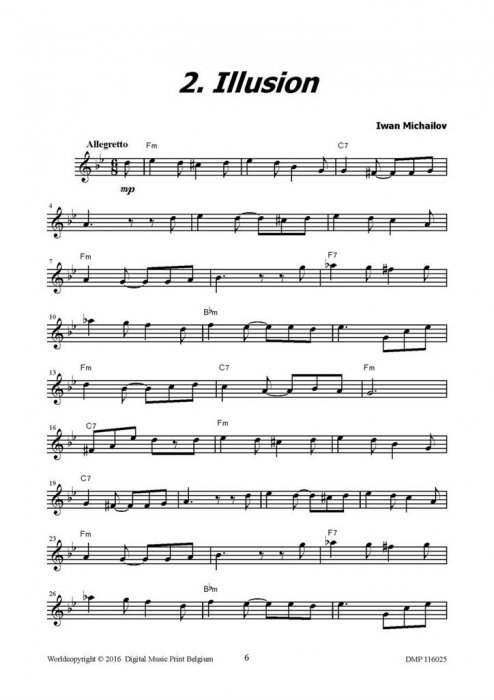 2. Illusion

Iwan Michailov

Allegretto

Fm

C7

mp

4

7

Fm

F7

10

B♭m

13

Fm

C7

Fm

16

C7

Fm

19

C7

23

Fm

F7

26

B♭m

Worldcopyright © 2016 Digital Music Print Belgium

6

DMP 116025